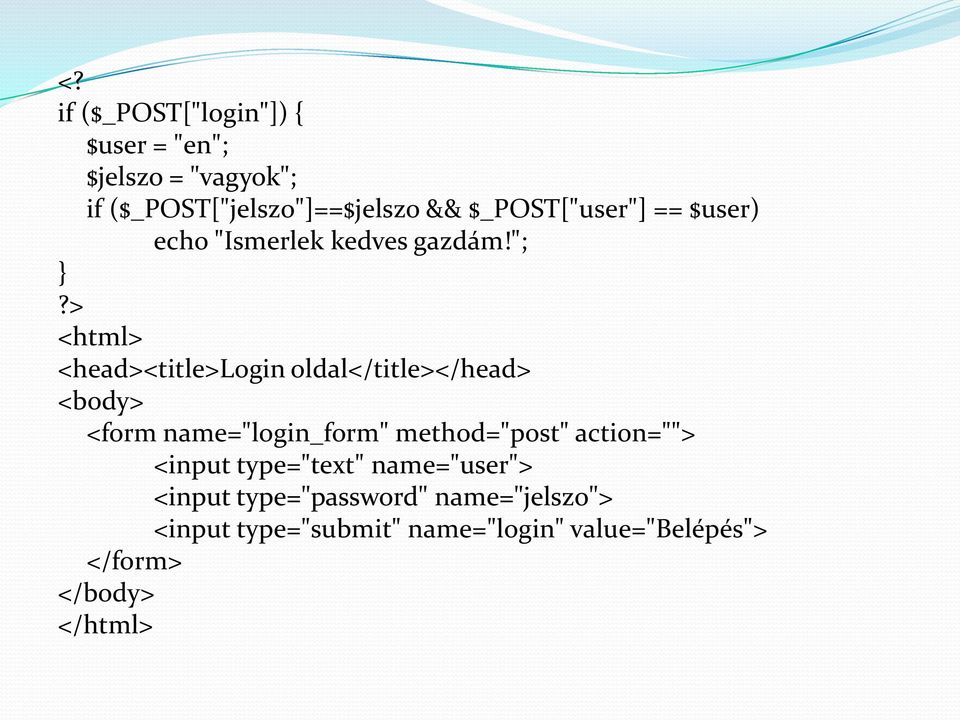 <?
if ($_POST["login"]) {
$user = "en";
$jelszo = "vagyok";
if ($_POST["jelszo"]==$jelszo && $_POST["user"] == $user)
echo "Ismerlek kedves gazdám!";
}
?>
<html>
<head><title>Login oldal</title></head>
<body>
<form name="login_form" method="post" action="">
<input type="text" name="user">
<input type="password" name="jelszo">
<input type="submit" name="login" value="Belépés">
</form>
</body>
</html>